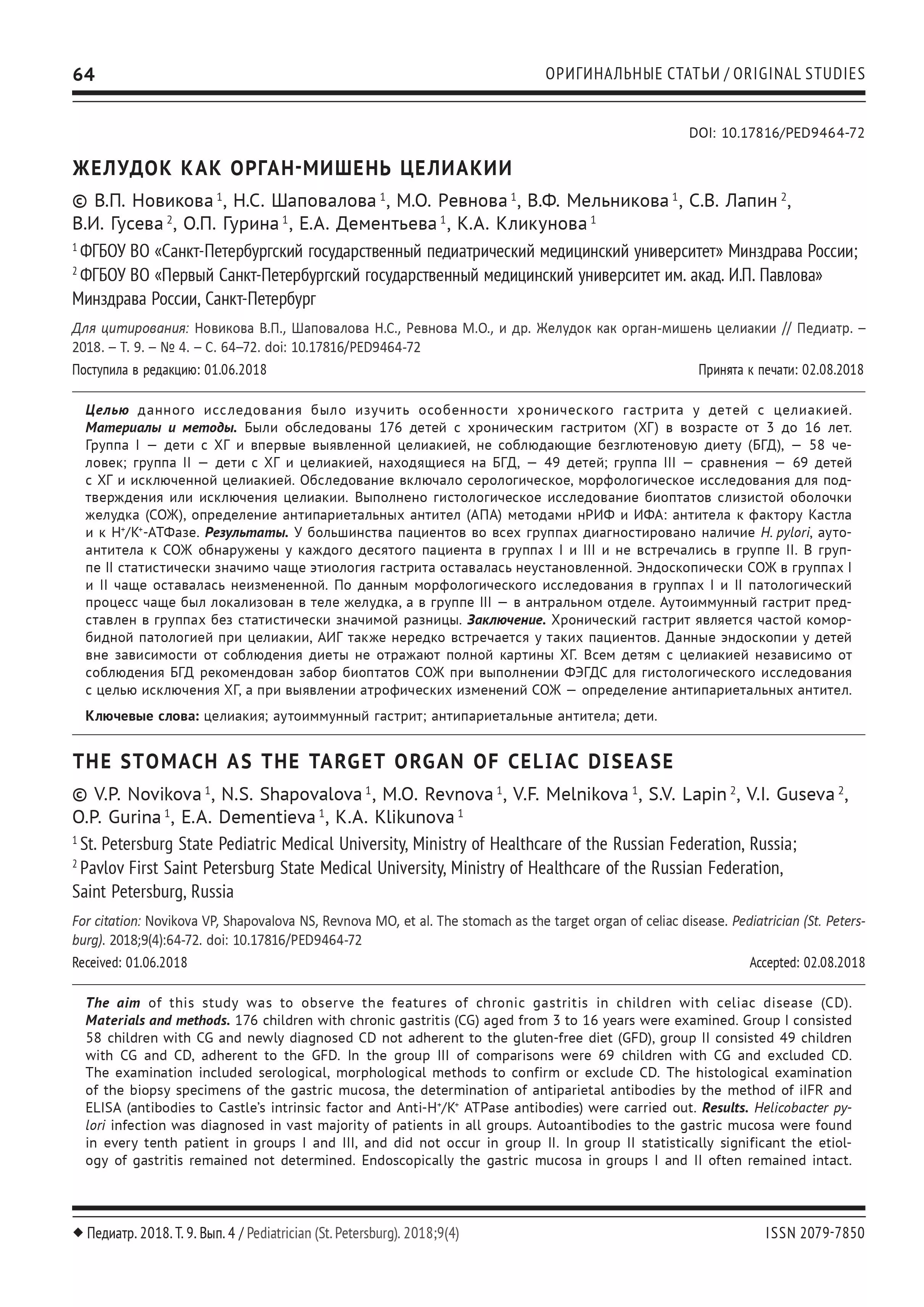 64

ОРИГИНАЛЬНЫЕ СТАТЬИ / ORIGINAL STUDIES

DOI: 10.17816/PED9464-72

ЖЕЛУДОК КАК ОРГАН-МИШЕНЬ ЦЕЛИАКИИ

© В.П. Новикова $^1$, Н.С. Шаповалова $^1$, М.О. Ревнова $^1$, В.Ф. Мельникова $^1$, С.В. Лапин $^2$, В.И. Гусева $^2$, О.П. Гурина $^1$, Е.А. Дементьева $^1$, К.А. Кликунова $^1$

$^1$ ФГБОУ ВО «Санкт-Петербургский государственный педиатрический медицинский университет» Минздрава России;
$^2$ ФГБОУ ВО «Первый Санкт-Петербургский государственный медицинский университет им. акад. И.П. Павлова» Минздрава России, Санкт-Петербург

Для цитирования: Новикова В.П., Шаповалова Н.С., Ревнова М.О., и др. Желудок как орган-мишень целиакии // Педиатр. – 2018. – Т. 9. – № 4. – С. 64–72. doi: 10.17816/PED9464-72

Поступила в редакцию: 01.06.2018

Принята к печати: 02.08.2018

Целью данного исследования было изучить особенности хронического гастрита у детей с целиакией. Материалы и методы. Были обследованы 176 детей с хроническим гастритом (ХГ) в возрасте от 3 до 16 лет. Группа I — дети с ХГ и впервые выявленной целиакией, не соблюдающие безглютеновую диету (БГД), — 58 человек; группа II — дети с ХГ и целиакией, находящиеся на БГД, — 49 детей; группа III — сравнения — 69 детей с ХГ и исключенной целиакией. Обследование включало серологическое, морфологическое исследования для подтверждения или исключения целиакии. Выполнено гистологическое исследование биоптатов слизистой оболочки желудка (СОЖ), определение антипариетальных антител (АПА) методами нРИФ и ИФА: антитела к фактору Кастла и к $H^+/K^+$-АТФазе. Результаты. У большинства пациентов во всех группах диагностировано наличие H. pylori, аутоантитела к СОЖ обнаружены у каждого десятого пациента в группах I и III и не встречались в группе II. В группе II статистически значимо чаще этиология гастрита оставалась неустановленной. Эндоскопически СОЖ в группах I и II чаще оставалась неизмененной. По данным морфологического исследования в группах I и II патологический процесс чаще был локализован в теле желудка, а в группе III — в антральном отделе. Аутоиммунный гастрит представлен в группах без статистически значимой разницы. Заключение. Хронический гастрит является частой коморбидной патологией при целиакии, АИГ также нередко встречается у таких пациентов. Данные эндоскопии у детей вне зависимости от соблюдения диеты не отражают полной картины ХГ. Всем детям с целиакией независимо от соблюдения БГД рекомендован забор биоптатов СОЖ при выполнении ФЭГДС для гистологического исследования с целью исключения ХГ, а при выявлении атрофических изменений СОЖ — определение антипариетальных антител.

Ключевые слова: целиакия; аутоиммунный гастрит; антипариетальные антитела; дети.

THE STOMACH AS THE TARGET ORGAN OF CELIAC DISEASE

© V.P. Novikova $^1$, N.S. Shapovalova $^1$, M.O. Revnova $^1$, V.F. Melnikova $^1$, S.V. Lapin $^2$, V.I. Guseva $^2$, O.P. Gurina $^1$, E.A. Dementieva $^1$, K.A. Klikunova $^1$

$^1$ St. Petersburg State Pediatric Medical University, Ministry of Healthcare of the Russian Federation, Russia;
$^2$ Pavlov First Saint Petersburg State Medical University, Ministry of Healthcare of the Russian Federation, Saint Petersburg, Russia

For citation: Novikova VP, Shapovalova NS, Revnova MO, et al. The stomach as the target organ of celiac disease. Pediatrician (St. Petersburg). 2018;9(4):64-72. doi: 10.17816/PED9464-72

Received: 01.06.2018

Accepted: 02.08.2018

The aim of this study was to observe the features of chronic gastritis in children with celiac disease (CD). Materials and methods. 176 children with chronic gastritis (CG) aged from 3 to 16 years were examined. Group I consisted 58 children with CG and newly diagnosed CD not adherent to the gluten-free diet (GFD), group II consisted 49 children with CG and CD, adherent to the GFD. In the group III of comparisons were 69 children with CG and excluded CD. The examination included serological, morphological methods to confirm or exclude CD. The histological examination of the biopsy specimens of the gastric mucosa, the determination of antiparietal antibodies by the method of iIFR and ELISA (antibodies to Castle's intrinsic factor and Anti-$H^+/K^+$ ATPase antibodies) were carried out. Results. Helicobacter pylori infection was diagnosed in vast majority of patients in all groups. Autoantibodies to the gastric mucosa were found in every tenth patient in groups I and III, and did not occur in group II. In group II statistically significant the etiology of gastritis remained not determined. Endoscopically the gastric mucosa in groups I and II often remained intact.

◆ Педиатр. 2018. Т. 9. Вып. 4 / Pediatrician (St. Petersburg). 2018;9(4)

ISSN 2079-7850